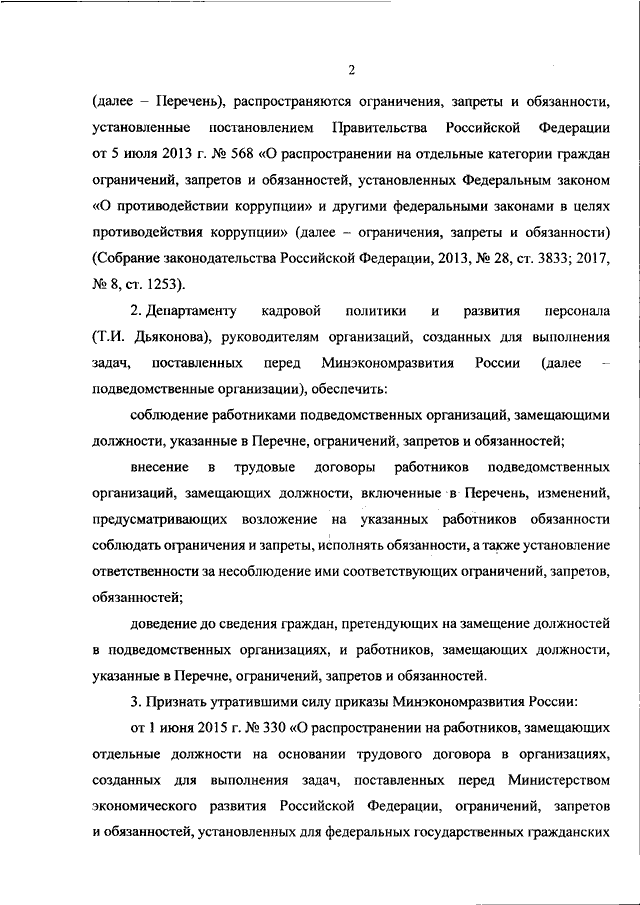 2

(далее – Перечень), распространяются ограничения, запреты и обязанности, установленные постановлением Правительства Российской Федерации от 5 июля 2013 г. № 568 «О распространении на отдельные категории граждан ограничений, запретов и обязанностей, установленных Федеральным законом «О противодействии коррупции» и другими федеральными законами в целях противодействия коррупции» (далее – ограничения, запреты и обязанности) (Собрание законодательства Российской Федерации, 2013, № 28, ст. 3833; 2017, № 8, ст. 1253).

2. Департаменту кадровой политики и развития персонала (Т.И. Дьяконова), руководителям организаций, созданных для выполнения задач, поставленных перед Минэкономразвития России (далее – подведомственные организации), обеспечить:

соблюдение работниками подведомственных организаций, замещающими должности, указанные в Перечне, ограничений, запретов и обязанностей;

внесение в трудовые договоры работников подведомственных организаций, замещающих должности, включенные в Перечень, изменений, предусматривающих возложение на указанных работников обязанности соблюдать ограничения и запреты, исполнять обязанности, а также установление ответственности за несоблюдение ими соответствующих ограничений, запретов, обязанностей;

доведение до сведения граждан, претендующих на замещение должностей в подведомственных организациях, и работников, замещающих должности, указанные в Перечне, ограничений, запретов и обязанностей.

3. Признать утратившими силу приказы Минэкономразвития России:

от 1 июня 2015 г. № 330 «О распространении на работников, замещающих отдельные должности на основании трудового договора в организациях, созданных для выполнения задач, поставленных перед Министерством экономического развития Российской Федерации, ограничений, запретов и обязанностей, установленных для федеральных государственных гражданских